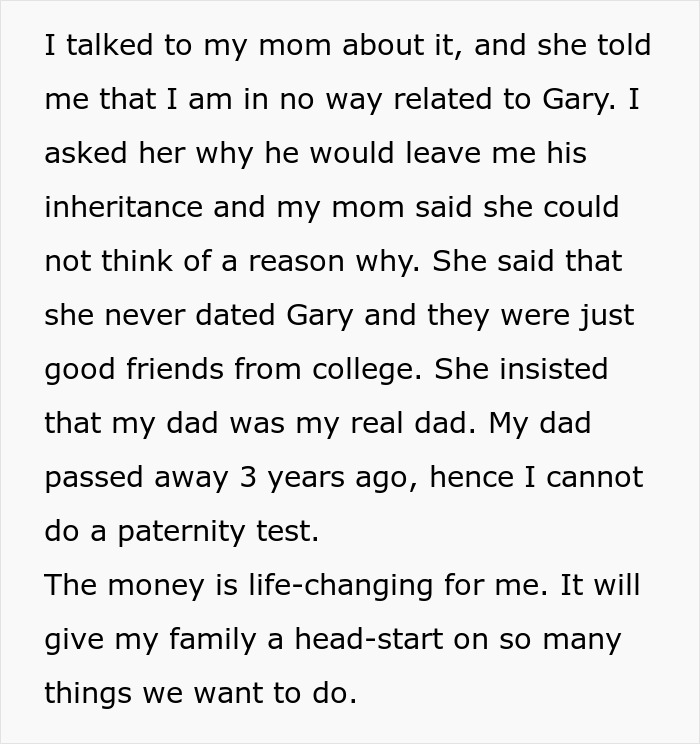 I talked to my mom about it, and she told me that I am in no way related to Gary. I asked her why he would leave me his inheritance and my mom said she could not think of a reason why. She said that she never dated Gary and they were just good friends from college. She insisted that my dad was my real dad. My dad passed away 3 years ago, hence I cannot do a paternity test.
The money is life-changing for me. It will give my family a head-start on so many things we want to do.